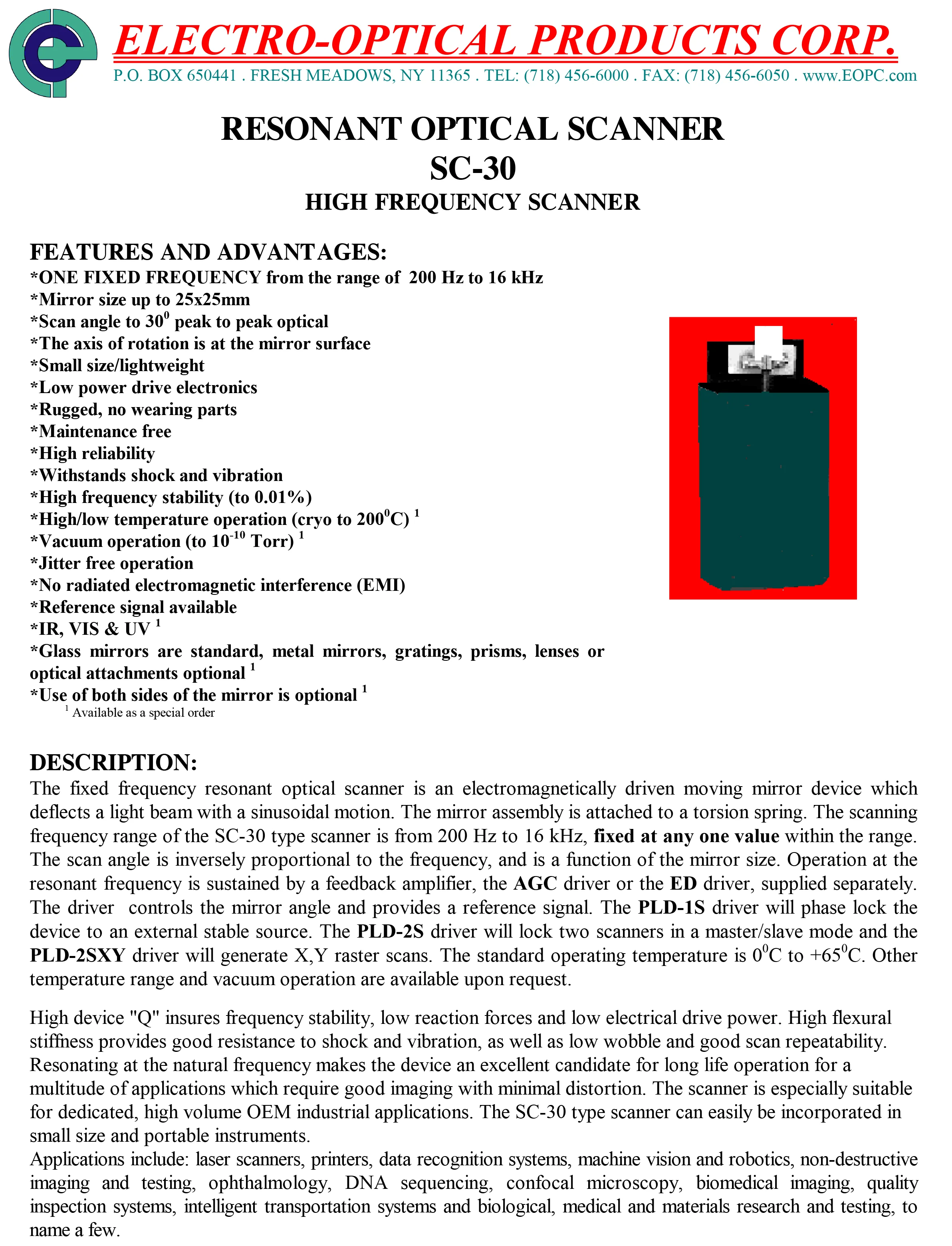 ELECTRO-OPTICAL PRODUCTS CORP.
P.O. BOX 650441 . FRESH MEADOWS, NY 11365 . TEL: (718) 456-6000 . FAX: (718) 456-6050 . www.EOPC.com

RESONANT OPTICAL SCANNER
SC-30
HIGH FREQUENCY SCANNER

FEATURES AND ADVANTAGES:
*ONE FIXED FREQUENCY from the range of 200 Hz to 16 kHz
*Mirror size up to 25x25mm
*Scan angle to $30^0$ peak to peak optical
*The axis of rotation is at the mirror surface
*Small size/lightweight
*Low power drive electronics
*Rugged, no wearing parts
*Maintenance free
*High reliability
*Withstands shock and vibration
*High frequency stability (to 0.01%)
*High/low temperature operation (cryo to $200^0$C) $^1$
*Vacuum operation (to $10^{-10}$ Torr) $^1$
*Jitter free operation
*No radiated electromagnetic interference (EMI)
*Reference signal available
*IR, VIS & UV $^1$
*Glass mirrors are standard, metal mirrors, gratings, prisms, lenses or optical attachments optional $^1$
*Use of both sides of the mirror is optional $^1$
$^1$ Available as a special order

DESCRIPTION:
The fixed frequency resonant optical scanner is an electromagnetically driven moving mirror device which deflects a light beam with a sinusoidal motion. The mirror assembly is attached to a torsion spring. The scanning frequency range of the SC-30 type scanner is from 200 Hz to 16 kHz, fixed at any one value within the range. The scan angle is inversely proportional to the frequency, and is a function of the mirror size. Operation at the resonant frequency is sustained by a feedback amplifier, the AGC driver or the ED driver, supplied separately. The driver controls the mirror angle and provides a reference signal. The PLD-1S driver will phase lock the device to an external stable source. The PLD-2S driver will lock two scanners in a master/slave mode and the PLD-2SXY driver will generate X,Y raster scans. The standard operating temperature is $0^0$C to $+65^0$C. Other temperature range and vacuum operation are available upon request.

High device "Q" insures frequency stability, low reaction forces and low electrical drive power. High flexural stiffness provides good resistance to shock and vibration, as well as low wobble and good scan repeatability. Resonating at the natural frequency makes the device an excellent candidate for long life operation for a multitude of applications which require good imaging with minimal distortion. The scanner is especially suitable for dedicated, high volume OEM industrial applications. The SC-30 type scanner can easily be incorporated in small size and portable instruments.
Applications include: laser scanners, printers, data recognition systems, machine vision and robotics, non-destructive imaging and testing, ophthalmology, DNA sequencing, confocal microscopy, biomedical imaging, quality inspection systems, intelligent transportation systems and biological, medical and materials research and testing, to name a few.